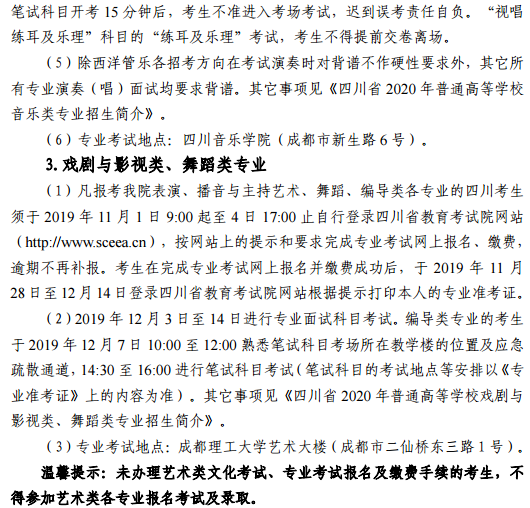 笔试科目开考 15 分钟后，考生不准进入考场考试，迟到误考责任自负。“视唱练耳及乐理”科目的“练耳及乐理”考试，考生不得提前交卷离场。

（5）除西洋管乐各招考方向在考试演奏时对背谱不作硬性要求外，其它所有专业演奏（唱）面试均要求背谱。其它事项见《四川省 2020 年普通高等学校音乐类专业招生简介》。

（6）专业考试地点：四川音乐学院（成都市新生路 6 号）。

3. 戏剧与影视类、舞蹈类专业

（1）凡报考我院表演、播音与主持艺术、舞蹈、编导类各专业的四川考生须于 2019 年 11 月 1 日 9:00 起至 4 日 17:00 止自行登录四川省教育考试院网站（http://www.sceea.cn），按网站上的提示和要求完成专业考试网上报名、缴费，逾期不再补报。考生在完成专业考试网上报名并缴费成功后，于 2019 年 11 月 28 日至 12 月 14 日登录四川省教育考试院网站根据提示打印本人的专业准考证。

（2）2019 年 12 月 3 日至 14 日进行专业面试科目考试。编导类专业的考生于 2019 年 12 月 7 日 10:00 至 12:00 熟悉笔试科目考场所在教学楼的位置及应急疏散通道，14:30 至 16:00 进行笔试科目考试（笔试科目的考试地点等安排以《专业准考证》上的内容为准）。其它事项见《四川省 2020 年普通高等学校戏剧与影视类、舞蹈类专业招生简介》。

（3）专业考试地点：成都理工大学艺术大楼（成都市二仙桥东三路 1 号）。

温馨提示：未办理艺术类文化考试、专业考试报名及缴费手续的考生，不得参加艺术类各专业报名考试及录取。